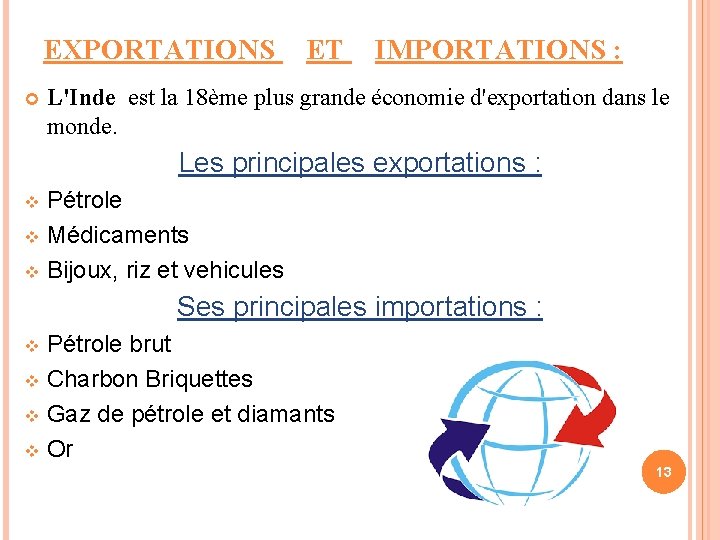 EXPORTATIONS ET IMPORTATIONS :

L'Inde est la 18ème plus grande économie d'exportation dans le monde.

Les principales exportations :

Pétrole

Médicaments

Bijoux, riz et vehicules

Ses principales importations :

Pétrole brut

Charbon Briquettes

Gaz de pétrole et diamants

Or

13